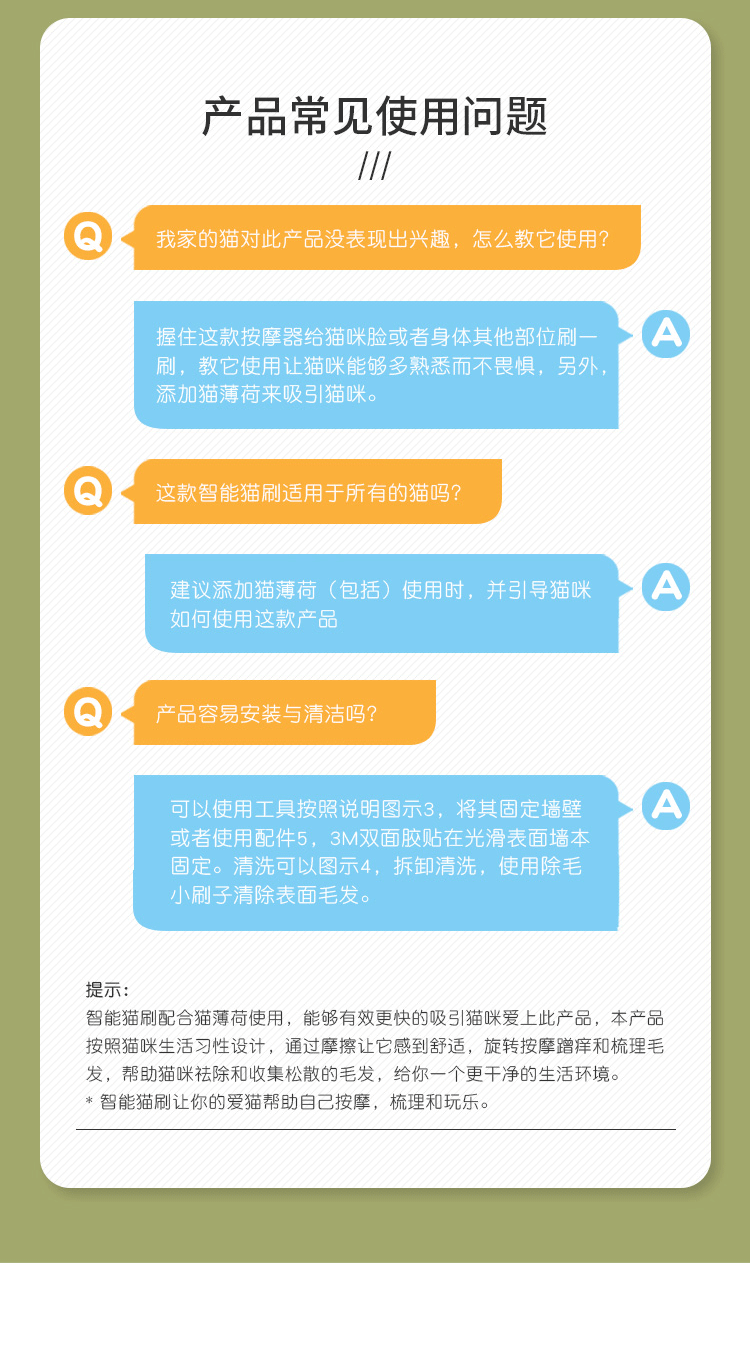 产品常见使用问题

///

Q

我家的猫对此产品没表现出兴趣，怎么教它使用？

握住这款按摩器给猫咪脸或者身体其他部位刷一刷，教它使用让猫咪能够多熟悉而不畏惧，另外，添加猫薄荷来吸引猫咪。

A

Q

这款智能猫刷适用于所有的猫吗？

建议添加猫薄荷（包括）使用时，并引导猫咪如何使用这款产品

A

Q

产品容易安装与清洁吗？

可以使用工具按照说明图示3，将其固定墙壁或者使用配件5，3M双面胶贴在光滑表面墙本固定。清洗可以图示4，拆卸清洗，使用除毛小刷子清除表面毛发。

A

提示：
智能猫刷配合猫薄荷使用，能够有效更快的吸引猫咪爱上此产品，本产品按照猫咪生活习性设计，通过摩擦让它感到舒适，旋转按摩蹭痒和梳理毛发，帮助猫咪祛除和收集松散的毛发，给你一个更干净的生活环境。
* 智能猫刷让你的爱猫帮助自己按摩，梳理和玩乐。